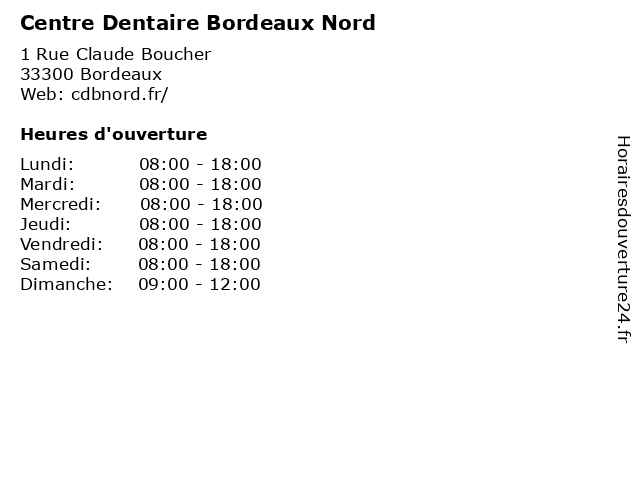 Centre Dentaire Bordeaux Nord

1 Rue Claude Boucher
33300 Bordeaux
Web: cdbnord.fr/

Heures d'ouverture

Lundi: 08:00 - 18:00
Mardi: 08:00 - 18:00
Mercredi: 08:00 - 18:00
Jeudi: 08:00 - 18:00
Vendredi: 08:00 - 18:00
Samedi: 08:00 - 18:00
Dimanche: 09:00 - 12:00

Horairesdouverture24.fr